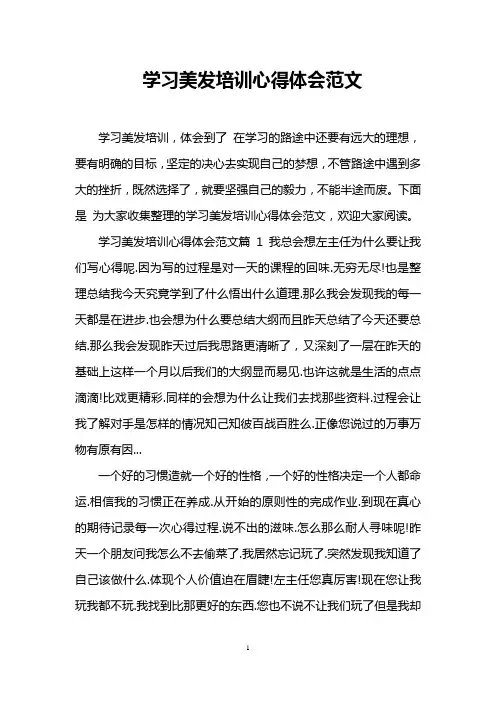 学习美发培训心得体会范文

学习美发培训，体会到了 在学习的路途中还要有远大的理想，要有明确的目标，坚定的决心去实现自己的梦想，不管路途中遇到多大的挫折，既然选择了，就要坚强自己的毅力，不能半途而废。下面是 为大家收集整理的学习美发培训心得体会范文，欢迎大家阅读。

学习美发培训心得体会范文篇 1 我总会想左主任为什么要让我们写心得呢.因为写的过程是对一天的课程的回味.无穷无尽!也是整理总结我今天究竟学到了什么悟出什么道理.那么我会发现我的每一天都是在进步.也会想为什么要总结大纲而且昨天总结了今天还要总结.那么我会发现昨天过后我思路更清晰了，又深刻了一层在昨天的基础上这样一个月以后我们的大纲显而易见.也许这就是生活的点点滴滴!比戏更精彩.同样的会想为什么让我们去找那些资料.过程会让我了解对手是怎样的情况知己知彼百战百胜么.正像您说过的万事万物有原有因...

一个好的习惯造就一个好的性格，一个好的性格决定一个人都命运.相信我的习惯正在养成.从开始的原则性的完成作业.到现在真心的期待记录每一次心得过程.说不出的滋味.怎么那么耐人寻味呢!昨天一个朋友问我怎么不去偷菜了.我居然忘记玩了.突然发现我知道了自己该做什么.体现个人价值迫在眉睫!左主任您真厉害!现在您让我玩我都不玩.我找到比那更好的东西.您也不说不让我们玩了但是我却

1